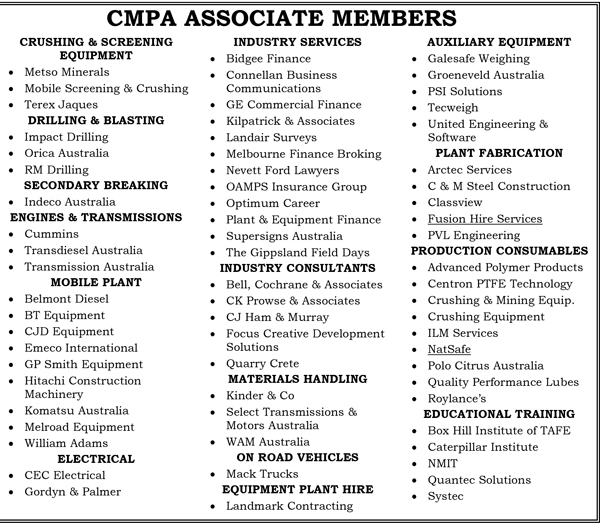 CMPA ASSOCIATE MEMBERS

CRUSHING & SCREENING EQUIPMENT
- Metso Minerals
- Mobile Screening & Crushing
- Terex Jaques

DRILLING & BLASTING
- Impact Drilling
- Orica Australia
- RM Drilling

SECONDARY BREAKING
- Indeco Australia

ENGINES & TRANSMISSIONS
- Cummins
- Transdiesel Australia
- Transmission Australia

MOBILE PLANT
- Belmont Diesel
- BT Equipment
- CJD Equipment
- Emeco International
- GP Smith Equipment
- Hitachi Construction Machinery
- Komatsu Australia
- Melroad Equipment
- William Adams

ELECTRICAL
- CEC Electrical
- Gordyn & Palmer

INDUSTRY SERVICES
- Bidgee Finance
- Connellan Business Communications
- GE Commercial Finance
- Kilpatrick & Associates
- Landair Surveys
- Melbourne Finance Broking
- Nevett Ford Lawyers
- OAMPS Insurance Group
- Optimum Career
- Plant & Equipment Finance
- Supersigns Australia
- The Gippsland Field Days

INDUSTRY CONSULTANTS
- Bell, Cochrane & Associates
- CK Prowse & Associates
- CJ Ham & Murray
- Focus Creative Development Solutions
- Quarry Crete

MATERIALS HANDLING
- Kinder & Co
- Select Transmissions & Motors Australia
- WAM Australia

ON ROAD VEHICLES
- Mack Trucks

EQUIPMENT PLANT HIRE
- Landmark Contracting

AUXILIARY EQUIPMENT
- Galesafe Weighing
- Groeneveld Australia
- PSI Solutions
- Tecweigh
- United Engineering & Software

PLANT FABRICATION
- Arctec Services
- C & M Steel Construction
- Classview
- Fusion Hire Services
- PVL Engineering

PRODUCTION CONSUMABLES
- Advanced Polymer Products
- Centron PTFE Technology
- Crushing & Mining Equip.
- Crushing Equipment
- ILM Services
- NatSafe
- Polo Citrus Australia
- Quality Performance Lubes
- Roylance's

EDUCATIONAL TRAINING
- Box Hill Institute of TAFE
- Caterpillar Institute
- NMIT
- Quantec Solutions
- Systec